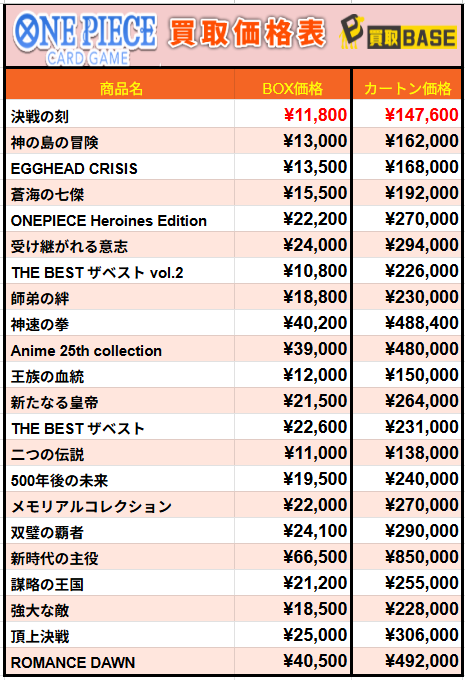 ONE PIECE CARD GAME 買取価格表 買取BASE

| 商品名 | BOX価格 | カートン価格 |
|---|---|---|
| 決戦の刻 | ¥11,800 | ¥147,600 |
| 神の島の冒険 | ¥13,000 | ¥162,000 |
| EGGHEAD CRISIS | ¥13,500 | ¥168,000 |
| 蒼海の七傑 | ¥15,500 | ¥192,000 |
| ONEPIECE Heroines Edition | ¥22,200 | ¥270,000 |
| 受け継がれる意志 | ¥24,000 | ¥294,000 |
| THE BEST ザベスト vol.2 | ¥10,800 | ¥226,000 |
| 師弟の絆 | ¥18,800 | ¥230,000 |
| 神速の拳 | ¥40,200 | ¥488,400 |
| Anime 25th collection | ¥39,000 | ¥480,000 |
| 王族の血統 | ¥12,000 | ¥150,000 |
| 新たなる皇帝 | ¥21,500 | ¥264,000 |
| THE BEST ザベスト | ¥22,600 | ¥231,000 |
| 二つの伝説 | ¥11,000 | ¥138,000 |
| 500年後の未来 | ¥19,500 | ¥240,000 |
| メモリアルコレクション | ¥22,000 | ¥270,000 |
| 双璧の覇者 | ¥24,100 | ¥290,000 |
| 新時代の主役 | ¥66,500 | ¥850,000 |
| 謀略の王国 | ¥21,200 | ¥255,000 |
| 強大な敵 | ¥18,500 | ¥228,000 |
| 頂上決戦 | ¥25,000 | ¥306,000 |
| ROMANCE DAWN | ¥40,500 | ¥492,000 |